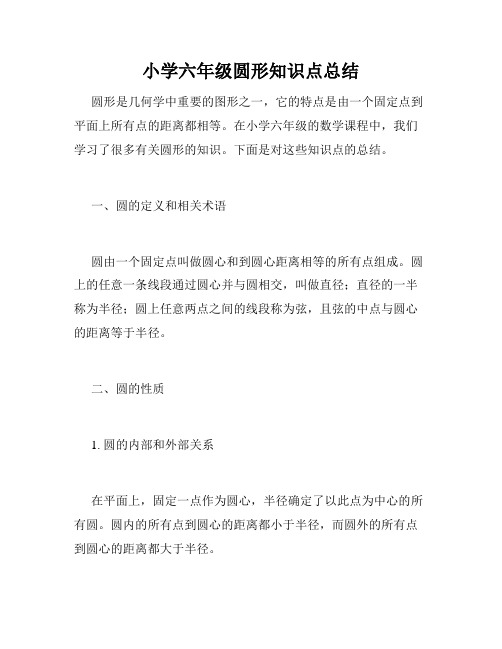 小学六年级圆形知识点总结

圆形是几何学中重要的图形之一，它的特点是由一个固定点到平面上所有点的距离都相等。在小学六年级的数学课程中，我们学习了很多有关圆形的知识。下面是对这些知识点的总结。

一、圆的定义和相关术语

圆由一个固定点叫做圆心和到圆心距离相等的所有点组成。圆上的任意一条线段通过圆心并与圆相交，叫做直径；直径的一半称为半径；圆上任意两点之间的线段称为弦，且弦的中点与圆心的距离等于半径。

二、圆的性质

1. 圆的内部和外部关系

在平面上，固定一点作为圆心，半径确定了以此点为中心的所有圆。圆内的所有点到圆心的距离都小于半径，而圆外的所有点到圆心的距离都大于半径。